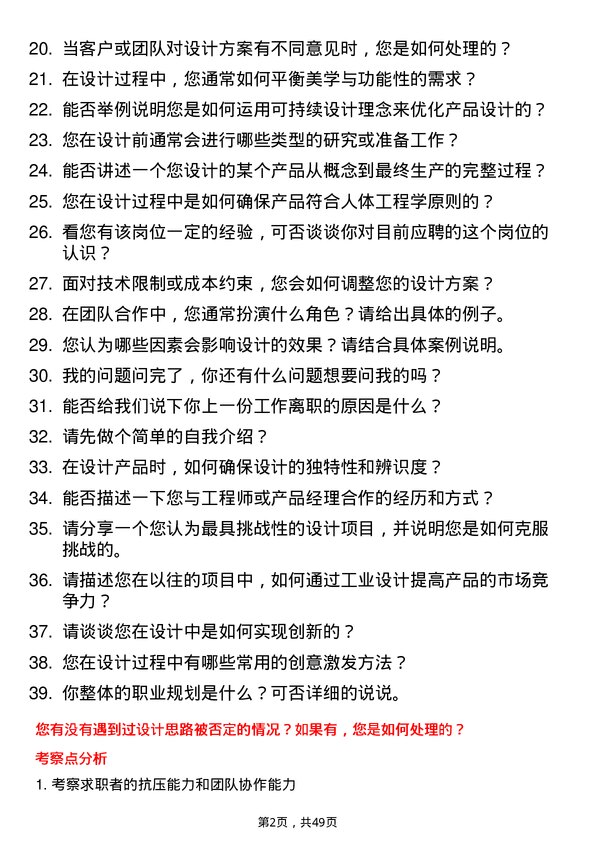 20. 当客户或团队对设计方案有不同意见时，您是如何处理的？

21. 在设计过程中，您通常如何平衡美学与功能性的需求？

22. 能否举例说明您是如何运用可持续设计理念来优化产品设计的？

23. 您在设计前通常会进行哪些类型的研究或准备工作？

24. 能否讲述一个您设计的某个产品从概念到最终生产的完整过程？

25. 您在设计过程中是如何确保产品符合人体工程学原则的？

26. 看您有该岗位一定的经验，可否谈谈你对目前应聘的这个岗位的认识？

27. 面对技术限制或成本约束，您会如何调整您的设计方案？

28. 在团队合作中，您通常扮演什么角色？请给出具体的例子。

29. 您认为哪些因素会影响设计的效果？请结合具体案例说明。

30. 我的问题问完了，你还有什么问题想要问我的吗？

31. 能否给我们说下你上一份工作离职的原因是什么？

32. 请先做个简单的自我介绍？

33. 在设计产品时，如何确保设计的独特性和辨识度？

34. 能否描述一下您与工程师或产品经理合作的经历和方式？

35. 请分享一个您认为最具挑战性的设计项目，并说明您是如何克服挑战的。

36. 请描述您在以往的项目中，如何通过工业设计提高产品的市场竞争力？

37. 请谈谈您在设计中是如何实现创新的？

38. 您在设计过程中有哪些常用的创意激发方法？

39. 你整体的职业规划是什么？可否详细的说说。

您有没有遇到过设计思路被否定的情况？如果有，您是如何处理的？

考察点分析

1. 考察求职者的抗压能力和团队协作能力

第2页，共49页